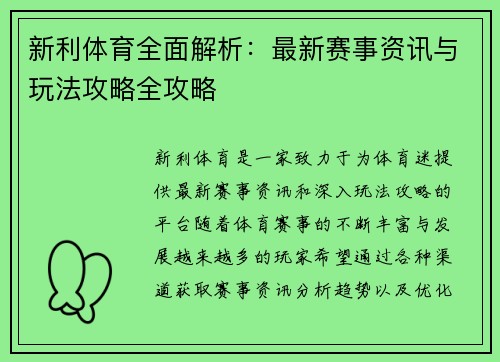 新利体育全面解析：最新赛事资讯与玩法攻略全攻略

新利体育是一家致力于为体育迷提供最新赛事资讯和深入玩法攻略的平台随着体育赛事的不断丰富与发展越来越多的玩家希望通过各种渠道获取赛事资讯分析趋势以及优化